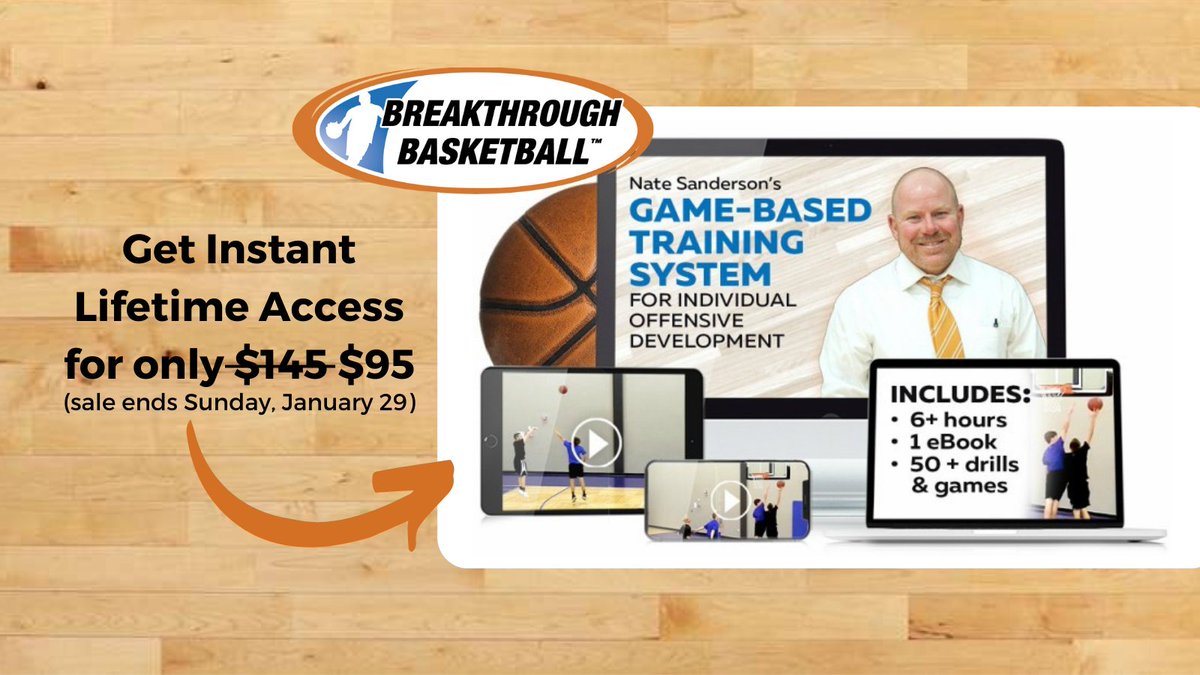 BREAKTHROUGH BASKETBALL™

Get Instant Lifetime Access for only ~~$145~~ $95
(sale ends Sunday, January 29)

Nate Sanderson's
GAME-BASED TRAINING SYSTEM
FOR INDIVIDUAL OFFENSIVE DEVELOPMENT

INCLUDES:
• 6+ hours
• 1 eBook
• 50 + drills & games